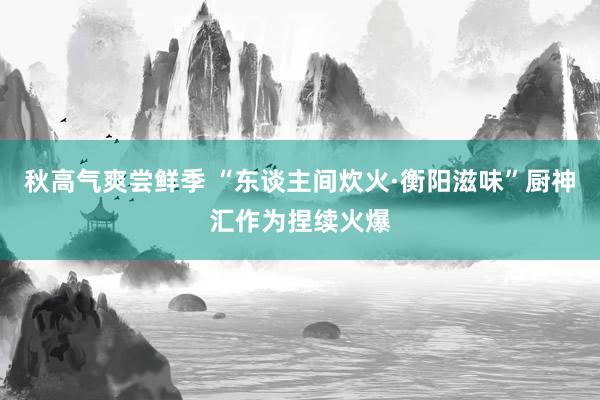 秋高气爽尝鲜季 “东谈主间炊火·衡阳滋味”厨神汇作为捏续火爆